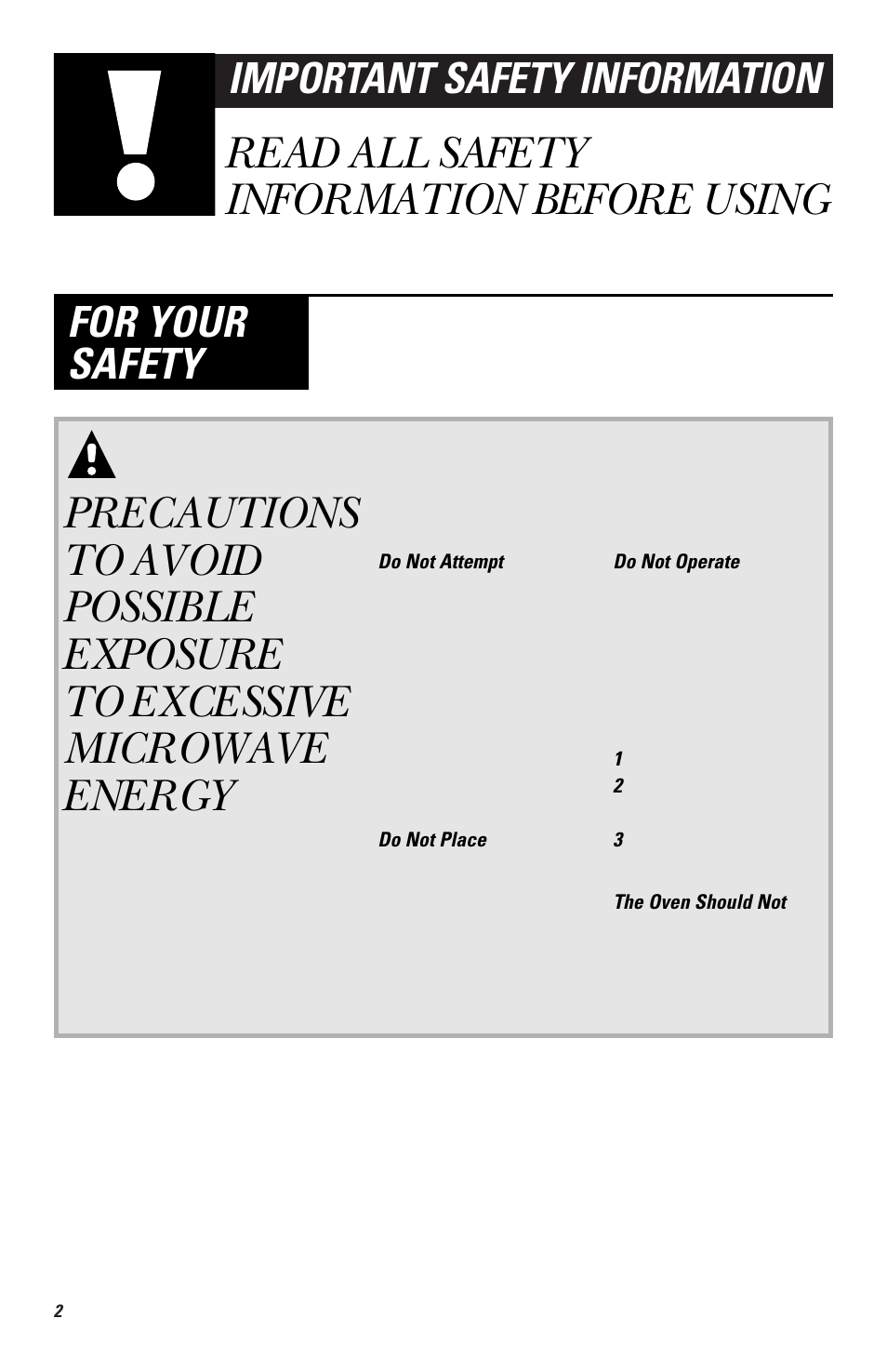 IMPORTANT SAFETY INFORMATION

READ ALL SAFETY INFORMATION BEFORE USING

FOR YOUR SAFETY

PRECAUTIONS TO AVOID POSSIBLE EXPOSURE TO EXCESSIVE MICROWAVE ENERGY

Do Not Attempt

Do Not Place

Do Not Operate

1

2

3

The Oven Should Not

2